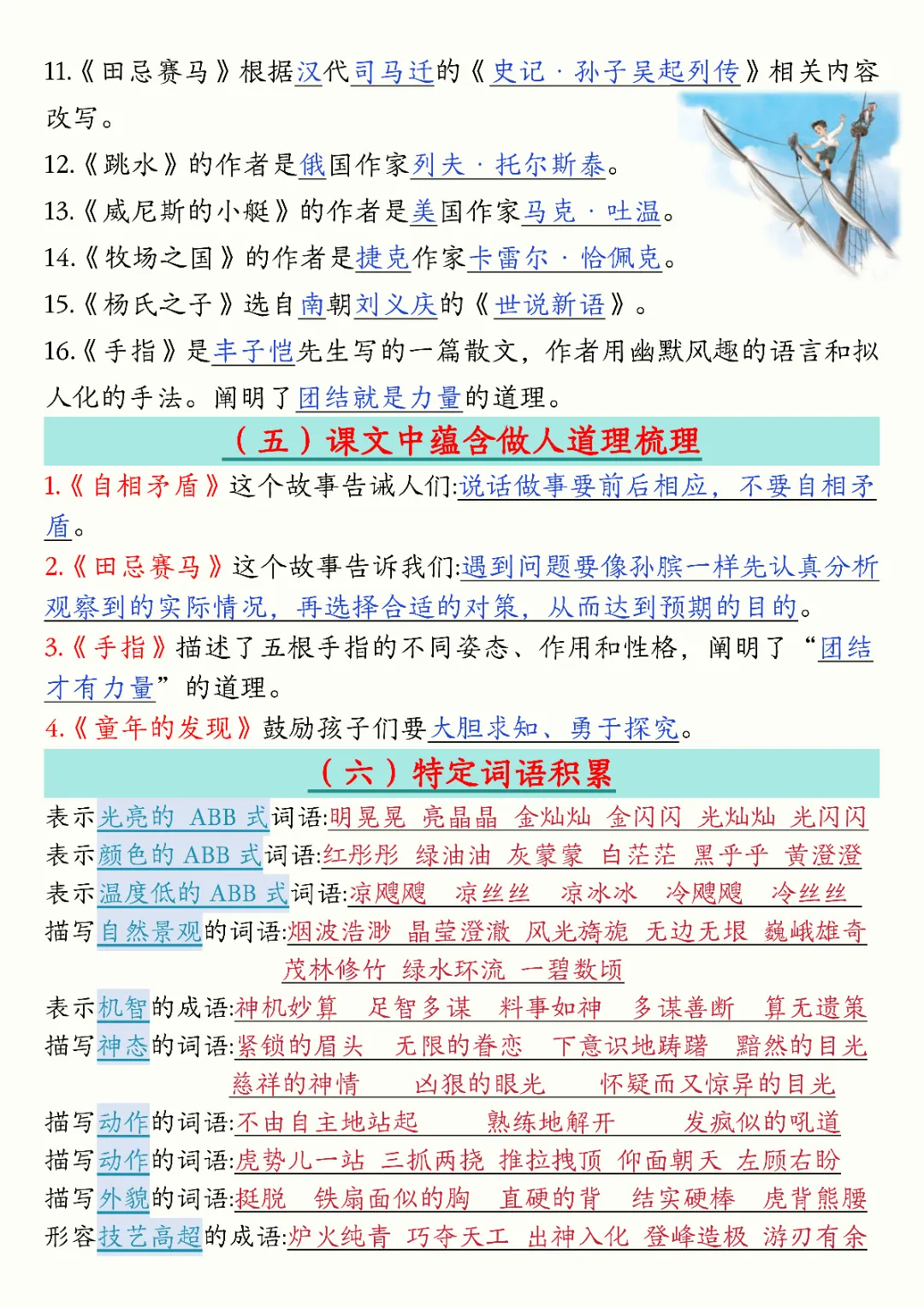 11.《田忌赛马》根据汉代司马迁的《史记·孙子吴起列传》相关内容改写。

12.《跳水》的作者是俄国作家列夫·托尔斯泰。

13.《威尼斯的小艇》的作者是美国作家马克·吐温。

14.《牧场之国》的作者是捷克作家卡雷尔·恰佩克。

15.《杨氏之子》选自南朝刘义庆的《世说新语》。

16.《手指》是丰子恺先生写的一篇散文，作者用幽默风趣的语言和拟人化的手法。阐明了团结就是力量的道理。

（五）课文中蕴含做人道理梳理

1.《自相矛盾》这个故事告诫人们:说话做事要前后相应，不要自相矛盾。

2.《田忌赛马》这个故事告诉我们:遇到问题要像孙膑一样先认真分析观察到的实际情况，再选择合适的对策，从而达到预期的目的。

3.《手指》描述了五根手指的不同姿态、作用和性格，阐明了“团结才有力量”的道理。

4.《童年的发现》鼓励孩子们要大胆求知、勇于探究。

（六）特定词语积累

表示光亮的 ABB 式词语:明晃晃 亮晶晶 金灿灿 金闪闪 光灿灿 光闪闪

表示颜色的 ABB 式词语:红彤彤 绿油油 灰蒙蒙 白茫茫 黑乎乎 黄澄澄

表示温度低的 ABB 式词语:凉飕飕 凉丝丝 凉冰冰 冷飕飕 冷丝丝

描写自然景观的词语:烟波浩渺 晶莹澄澈 风光旖旎 无边无垠 巍峨雄奇 茂林修竹 绿水环流 一碧数顷

表示机智的成语:神机妙算 足智多谋 料事如神 多谋善断 算无遗策

描写神态的词语:紧锁的眉头 无限的眷恋 下意识地踌躇 黯然的目光 慈祥的神情 凶狠的眼光 怀疑而又惊异的目光

描写动作的词语:不由自主地站起 熟练地解开 发疯似的吼道

描写动作的词语:虎势儿一站 三抓两挠 推拉拽顶 仰面朝天 左顾右盼

描写外貌的词语:挺脱 铁扇面似的胸 直硬的背 结实硬棒 虎背熊腰

形容技艺高超的成语:炉火纯青 巧夺天工 出神入化 登峰造极 游刃有余